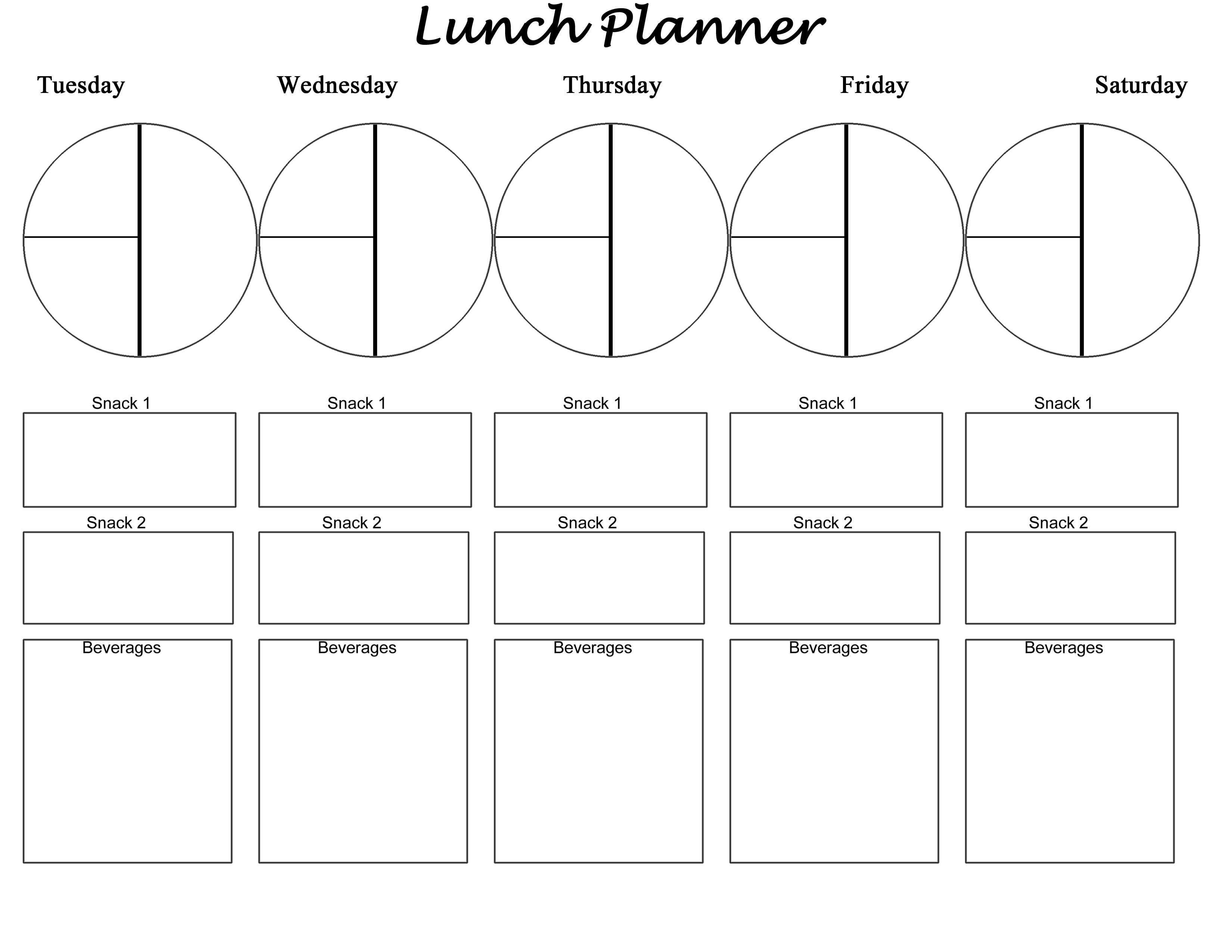 Lunch Planner

Tuesday

Snack 1

Snack 2

Beverages

Wednesday

Snack 1

Snack 2

Beverages

Thursday

Snack 1

Snack 2

Beverages

Friday

Snack 1

Snack 2

Beverages

Saturday

Snack 1

Snack 2

Beverages